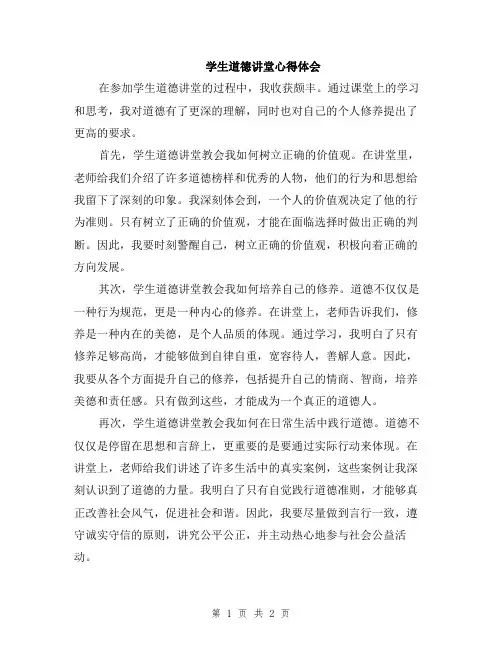 学生道德讲堂心得体会

在参加学生道德讲堂的过程中，我收获颇丰。通过课堂上的学习和思考，我对道德有了更深的理解，同时也对自己的个人修养提出了更高的要求。

首先，学生道德讲堂教会我如何树立正确的价值观。在讲堂里，老师给我们介绍了许多道德榜样和优秀的人物，他们的行为和思想给我留下了深刻的印象。我深刻体会到，一个人的价值观决定了他的行为准则。只有树立了正确的价值观，才能在面临选择时做出正确的判断。因此，我要时刻警醒自己，树立正确的价值观，积极向着正确的方向发展。

其次，学生道德讲堂教会我如何培养自己的修养。道德不仅仅是一种行为规范，更是一种内心的修养。在讲堂上，老师告诉我们，修养是一种内在的美德，是个人品质的体现。通过学习，我明白了只有修养足够高尚，才能够做到自律自重，宽容待人，善解人意。因此，我要从各个方面提升自己的修养，包括提升自己的情商、智商，培养美德和责任感。只有做到这些，才能成为一个真正的道德人。

再次，学生道德讲堂教会我如何在日常生活中践行道德。道德不仅仅是停留在思想和言辞上，更重要的是要通过实际行动来体现。在讲堂上，老师给我们讲述了许多生活中的真实案例，这些案例让我深刻认识到了道德的力量。我明白了只有自觉践行道德准则，才能够真正改善社会风气，促进社会和谐。因此，我要尽量做到言行一致，遵守诚实守信的原则，讲究公平公正，并主动热心地参与社会公益活动。

第 1 页 共 2 页